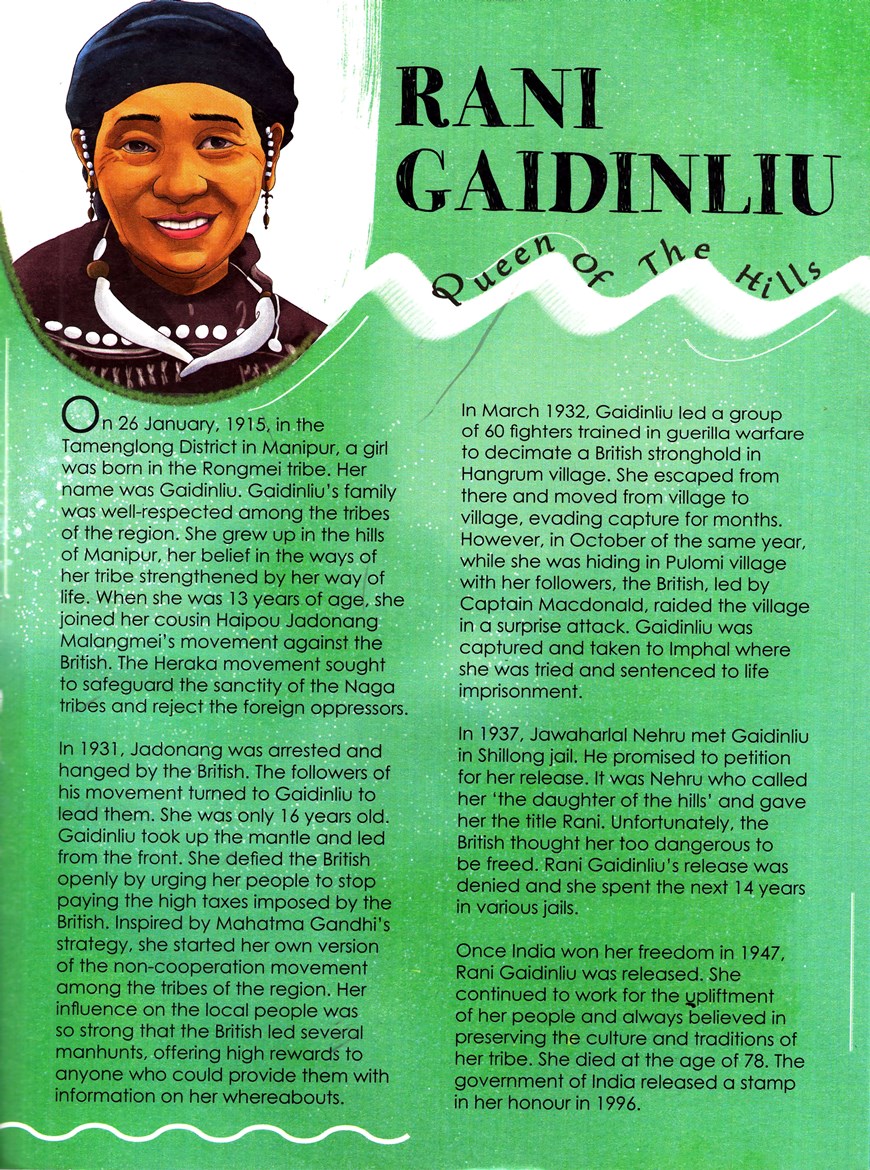 RANI GAIDINLIU

Queen Of The Hills

On 26 January, 1915, in the Tamenglong District in Manipur, a girl was born in the Rongmei tribe. Her name was Gaidinliu. Gaidinliu's family was well-respected among the tribes of the region. She grew up in the hills of Manipur, her belief in the ways of her tribe strengthened by her way of life. When she was 13 years of age, she joined her cousin Haipou Jadonang Malangmei's movement against the British. The Heraka movement sought to safeguard the sanctity of the Naga tribes and reject the foreign oppressors.

In 1931, Jadonang was arrested and hanged by the British. The followers of his movement turned to Gaidinliu to lead them. She was only 16 years old. Gaidinliu took up the mantle and led from the front. She defied the British openly by urging her people to stop paying the high taxes imposed by the British. Inspired by Mahatma Gandhi's strategy, she started her own version of the non-cooperation movement among the tribes of the region. Her influence on the local people was so strong that the British led several manhunts, offering high rewards to anyone who could provide them with information on her whereabouts.

In March 1932, Gaidinliu led a group of 60 fighters trained in guerilla warfare to decimate a British stronghold in Hangrum village. She escaped from there and moved from village to village, evading capture for months. However, in October of the same year, while she was hiding in Pulomi village with her followers, the British, led by Captain Macdonald, raided the village in a surprise attack. Gaidinliu was captured and taken to Imphal where she was tried and sentenced to life imprisonment.

In 1937, Jawaharlal Nehru met Gaidinliu in Shillong jail. He promised to petition for her release. It was Nehru who called her 'the daughter of the hills' and gave her the title Rani. Unfortunately, the British thought her too dangerous to be freed. Rani Gaidinliu's release was denied and she spent the next 14 years in various jails.

Once India won her freedom in 1947, Rani Gaidinliu was released. She continued to work for the upliftment of her people and always believed in preserving the culture and traditions of her tribe. She died at the age of 78. The government of India released a stamp in her honour in 1996.